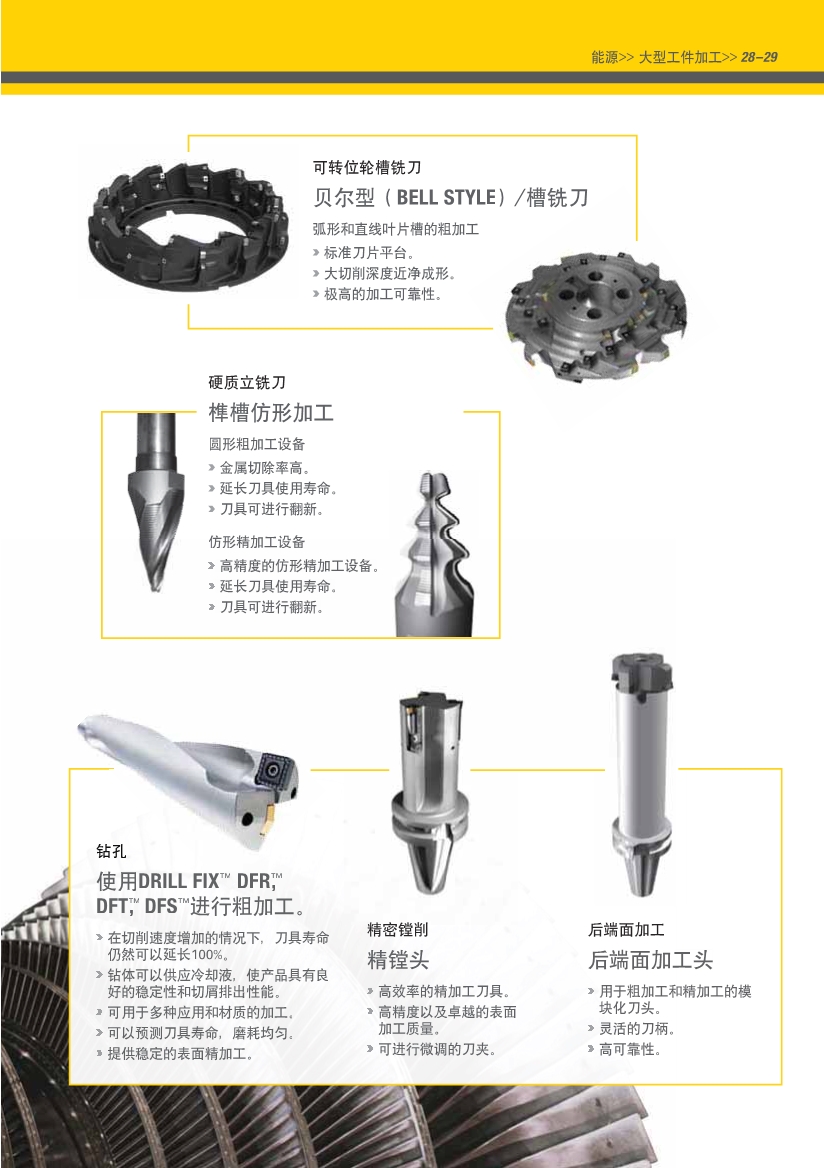 能源>> 大型工件加工>> 28–29

可转位轮槽铣刀

贝尔型（BELL STYLE）/槽铣刀

弧形和直线叶片槽的粗加工
» 标准刀片平台。
» 大切削深度近净成形。
» 极高的加工可靠性。

硬质立铣刀

榫槽仿形加工

圆形粗加工设备
» 金属切除率高。
» 延长刀具使用寿命。
» 刀具可进行翻新。

仿形精加工设备
» 高精度的仿形精加工设备。
» 延长刀具使用寿命。
» 刀具可进行翻新。

钻孔

使用DRILL FIX™ DFR,™ DFT,™ DFS™进行粗加工。

» 在切削速度增加的情况下，刀具寿命仍然可以延长100%。
» 钻体可以供应冷却液，使产品具有良好的稳定性和切屑排出性能。
» 可用于多种应用和材质的加工。
» 可以预测刀具寿命，磨耗均匀。
» 提供稳定的表面精加工。

精密镗削

精镗头

» 高效率的精加工刀具。
» 高精度以及卓越的表面加工质量。
» 可进行微调的刀夹。

后端面加工

后端面加工头

» 用于粗加工和精加工的模块化刀头。
» 灵活的刀柄。
» 高可靠性。